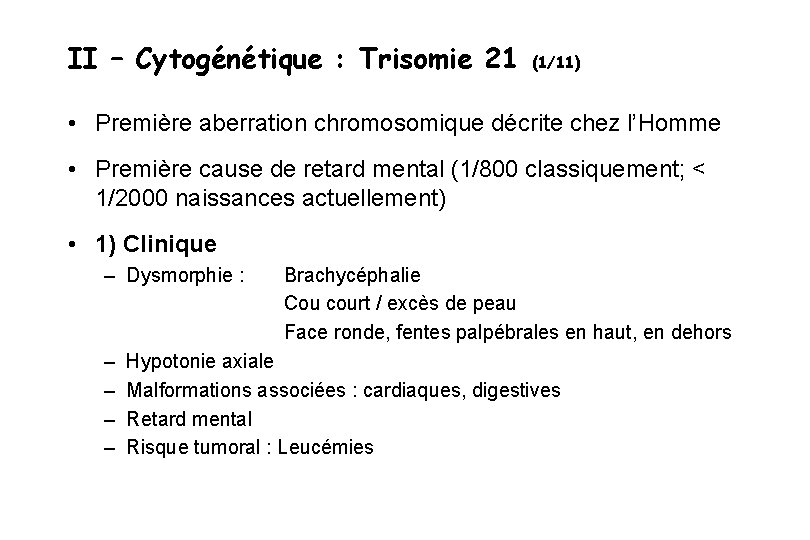 II – Cytogénétique : Trisomie 21 (1/11)

• Première aberration chromosomique décrite chez l'Homme

• Première cause de retard mental (1/800 classiquement; < 1/2000 naissances actuellement)

• 1) Clinique
– Dysmorphie : Brachycéphalie
Cou court / excès de peau
Face ronde, fentes palpébrales en haut, en dehors
– Hypotonie axiale
– Malformations associées : cardiaques, digestives
– Retard mental
– Risque tumoral : Leucémies